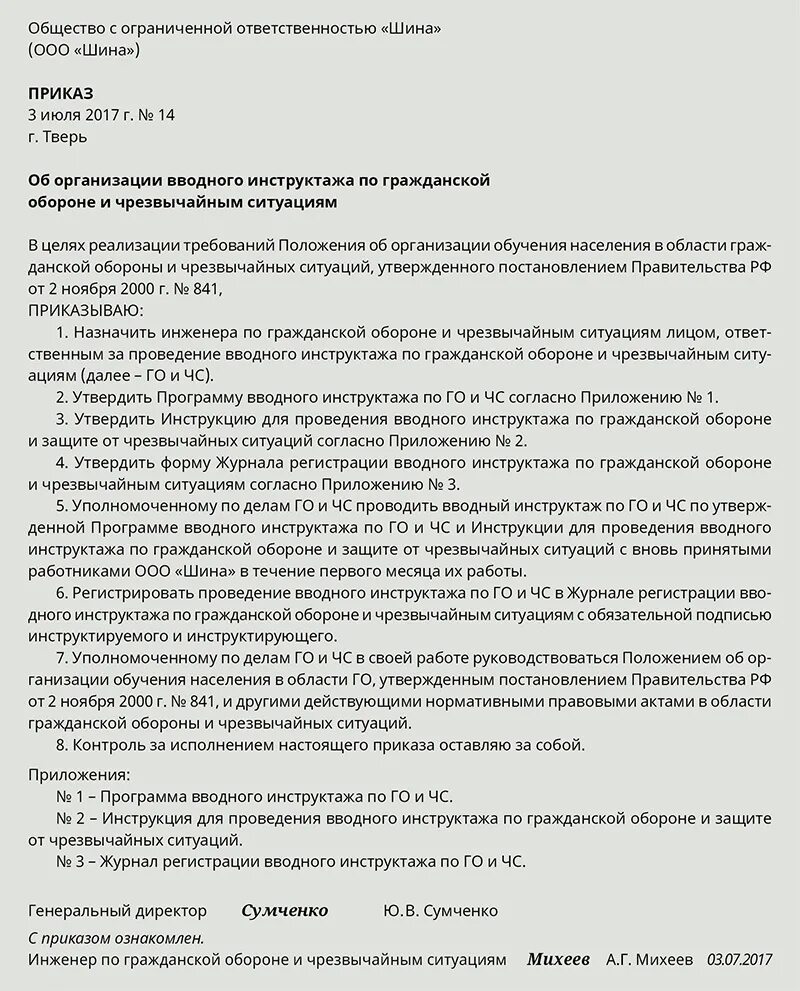 Общество с ограниченной ответственностью «Шина»
(ООО «Шина»)

ПРИКАЗ
3 июля 2017 г. № 14
г. Тверь

Об организации вводного инструктажа по гражданской обороне и чрезвычайным ситуациям

В целях реализации требований Положения об организации обучения населения в области гражданской обороны и чрезвычайных ситуаций, утвержденного постановлением Правительства РФ от 2 ноября 2000 г. № 841,
ПРИКАЗЫВАЮ:
1. Назначить инженера по гражданской обороне и чрезвычайным ситуациям лицом, ответственным за проведение вводного инструктажа по гражданской обороне и чрезвычайным ситуациям (далее – ГО и ЧС).
2. Утвердить Программу вводного инструктажа по ГО и ЧС согласно Приложению № 1.
3. Утвердить Инструкцию для проведения вводного инструктажа по гражданской обороне и защите от чрезвычайных ситуаций согласно Приложению № 2.
4. Утвердить форму Журнала регистрации вводного инструктажа по гражданской обороне и чрезвычайным ситуациям согласно Приложению № 3.
5. Уполномоченному по делам ГО и ЧС проводить вводный инструктаж по ГО и ЧС по утвержденной Программе вводного инструктажа по ГО и ЧС и Инструкции для проведения вводного инструктажа по гражданской обороне и защите от чрезвычайных ситуаций с вновь принятыми работниками ООО «Шина» в течение первого месяца их работы.
6. Регистрировать проведение вводного инструктажа по ГО и ЧС в Журнале регистрации вводного инструктажа по гражданской обороне и чрезвычайным ситуациям с обязательной подписью инструктируемого и инструктирующего.
7. Уполномоченному по делам ГО и ЧС в своей работе руководствоваться Положением об организации обучения населения в области ГО, утвержденным постановлением Правительства РФ от 2 ноября 2000 г. № 841, и другими действующими нормативными правовыми актами в области гражданской обороны и чрезвычайных ситуаций.
8. Контроль за исполнением настоящего приказа оставляю за собой.

Приложения:
№ 1 – Программа вводного инструктажа по ГО и ЧС.
№ 2 – Инструкция для проведения вводного инструктажа по гражданской обороне и защите от чрезвычайных ситуаций.
№ 3 – Журнал регистрации вводного инструктажа по ГО и ЧС.

Генеральный директор Сумченко Ю.В. Сумченко
С приказом ознакомлен.
Инженер по гражданской обороне и чрезвычайным ситуациям Михеев А.Г. Михеев 03.07.2017